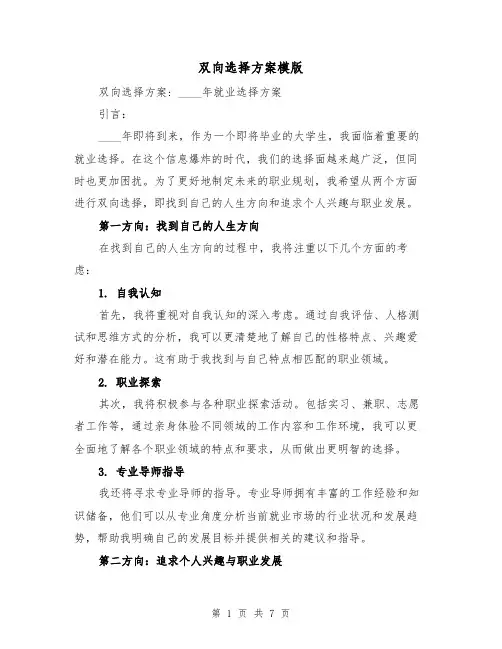 双向选择方案模版

双向选择方案：____年就业选择方案

引言：

____年即将到来，作为一个即将毕业的大学生，我面临着重要的就业选择。在这个信息爆炸的时代，我们的选择面越来越广泛，但同时也更加困扰。为了更好地制定未来的职业规划，我希望从两个方面进行双向选择，即找到自己的人生方向和追求个人兴趣与职业发展。

第一方向：找到自己的人生方向

在找到自己的人生方向的过程中，我将注重以下几个方面的考虑：

1. 自我认知

首先，我将重视对自我认知的深入考虑。通过自我评估、人格测试和思维方式的分析，我可以更清楚地了解自己的性格特点、兴趣爱好和潜在能力。这有助于我找到与自己特点相匹配的职业领域。

2. 职业探索

其次，我将积极参与各种职业探索活动。包括实习、兼职、志愿者工作等，通过亲身体验不同领域的工作内容和工作环境，我可以更全面地了解各个职业领域的特点和要求，从而做出更明智的选择。

3. 专业导师指导

我还将寻求专业导师的指导。专业导师拥有丰富的工作经验和知识储备，他们可以从专业角度分析当前就业市场的行业状况和发展趋势，帮助我明确自己的发展目标并提供相关的建议和指导。

第二方向：追求个人兴趣与职业发展

第 1 页 共 7 页